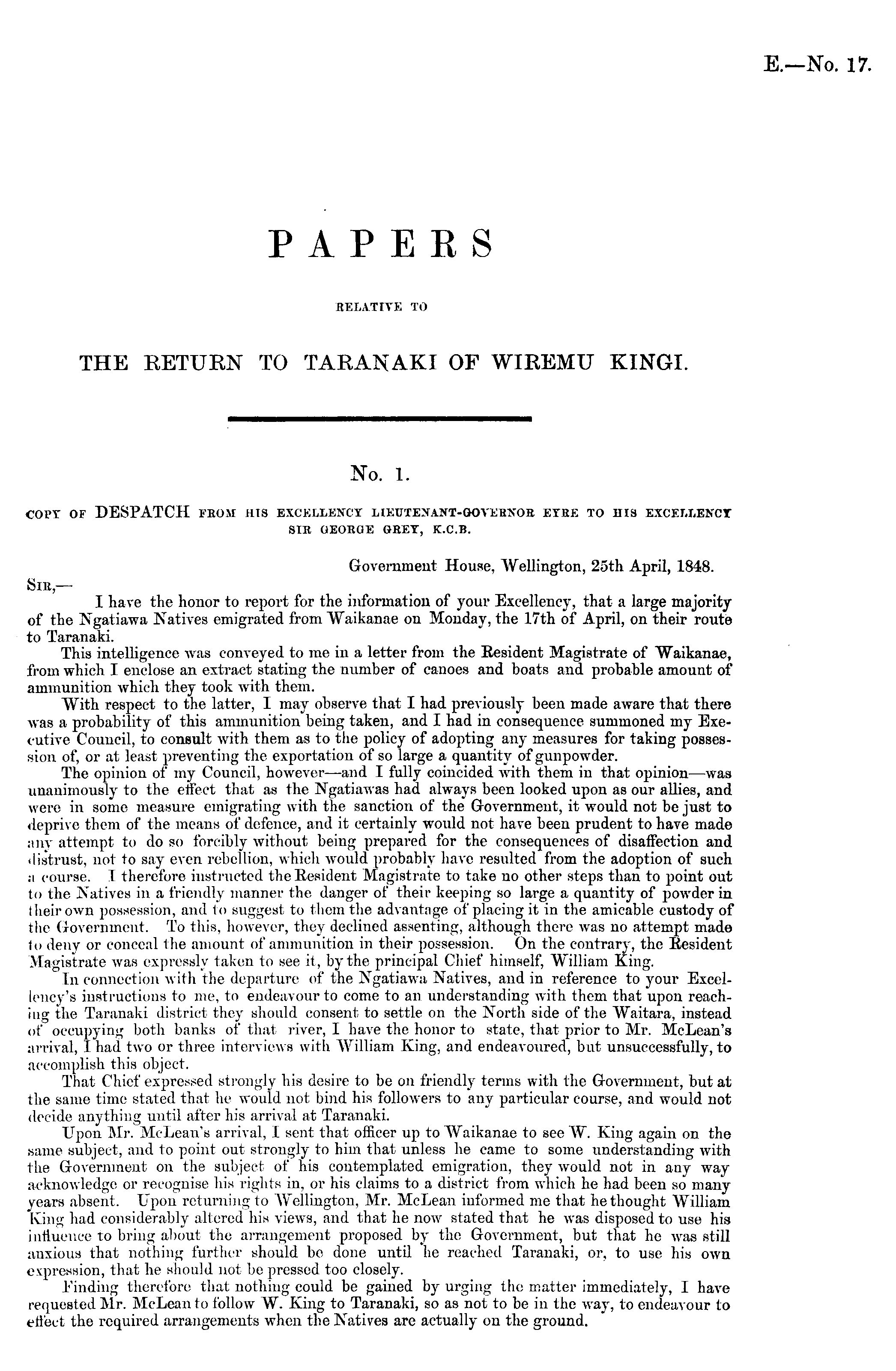 E.—No. 17.

PAPERS

RELATIVE TO

THE RETURN TO TARANAKI OF WIREMU KINGI.

No. 1.

COPY OF DESPATCH FROM HIS EXCELLENCY LIEUTENANT-GOVERNOR EYRE TO HIS EXCELLENCY SIR GEORGE GREY, K.C.B.

Government House, Wellington, 25th April, 1848.

SIR,—

I have the honor to report for the information of your Excellency, that a large majority of the Ngatiawa Natives emigrated from Waikanae on Monday, the 17th of April, on their route to Taranaki.

This intelligence was conveyed to me in a letter from the Resident Magistrate of Waikanae, from which I enclose an extract stating the number of canoes and boats and probable amount of ammunition which they took with them.

With respect to the latter, I may observe that I had previously been made aware that there was a probability of this ammunition being taken, and I had in consequence summoned my Executive Council, to consult with them as to the policy of adopting any measures for taking possession of, or at least preventing the exportation of so large a quantity of gunpowder.

The opinion of my Council, however—and I fully coincided with them in that opinion—was unanimously to the effect that as the Ngatiawas had always been looked upon as our allies, and were in some measure emigrating with the sanction of the Government, it would not be just to deprive them of the means of defence, and it certainly would not have been prudent to have made any attempt to do so forcibly without being prepared for the consequences of disaffection and distrust, not to say even rebellion, which would probably have resulted from the adoption of such a course. I therefore instructed the Resident Magistrate to take no other steps than to point out to the Natives in a friendly manner the danger of their keeping so large a quantity of powder in their own possession, and to suggest to them the advantage of placing it in the amicable custody of the Government. To this, however, they declined assenting, although there was no attempt made to deny or conceal the amount of ammunition in their possession. On the contrary, the Resident Magistrate was expressly taken to see it, by the principal Chief himself, William King.

In connection with the departure of the Ngatiawa Natives, and in reference to your Excellency's instructions to me, to endeavour to come to an understanding with them that upon reaching the Taranaki district they should consent to settle on the North side of the Waitara, instead of occupying both banks of that river, I have the honor to state, that prior to Mr. McLean's arrival, I had two or three interviews with William King, and endeavoured, but unsuccessfully, to accomplish this object.

That Chief expressed strongly his desire to be on friendly terms with the Government, but at the same time stated that he would not bind his followers to any particular course, and would not decide anything until after his arrival at Taranaki.

Upon Mr. McLean's arrival, I sent that officer up to Waikanae to see W. King again on the same subject, and to point out strongly to him that unless he came to some understanding with the Government on the subject of his contemplated emigration, they would not in any way acknowledge or recognise his rights in, or his claims to a district from which he had been so many years absent. Upon returning to Wellington, Mr. McLean informed me that he thought William King had considerably altered his views, and that he now stated that he was disposed to use his influence to bring about the arrangement proposed by the Government, but that he was still anxious that nothing further should be done until he reached Taranaki, or, to use his own expression, that he should not be pressed too closely.

Finding therefore that nothing could be gained by urging the matter immediately, I have requested Mr. McLean to follow W. King to Taranaki, so as not to be in the way, to endeavour to effect the required arrangements when the Natives are actually on the ground.